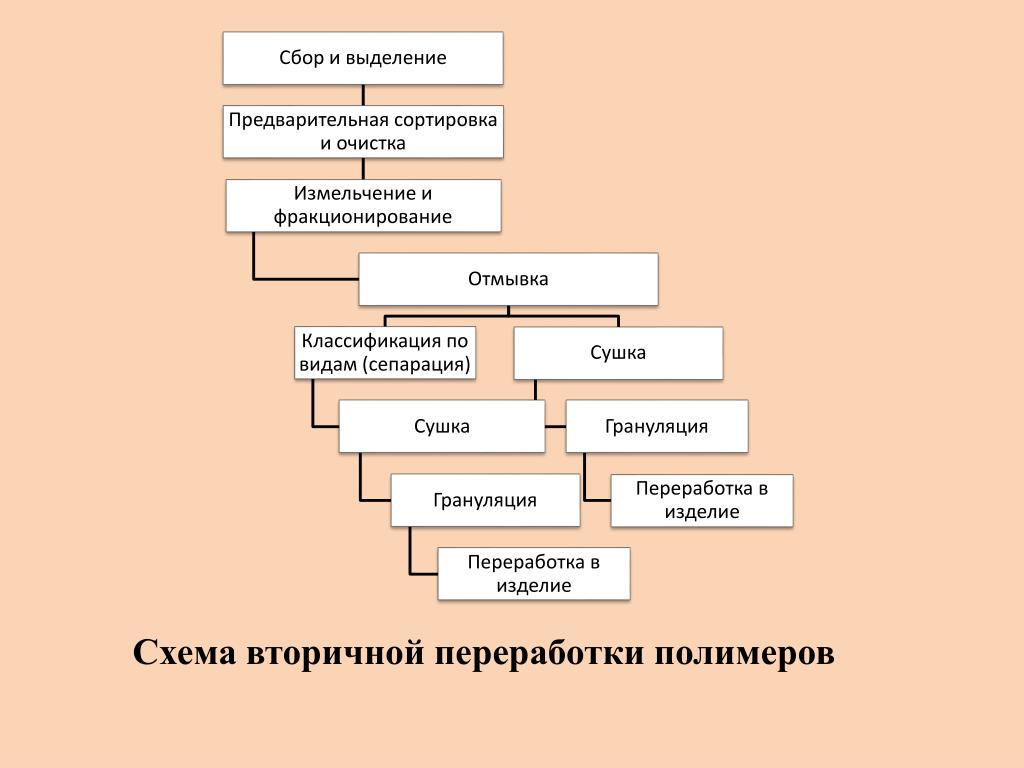 Сбор и выделение

Предварительная сортировка и очистка

Измельчение и фракционирование

Отмывка

Классификация по видам (сепарация)

Сушка

Сушка

Грануляция

Грануляция

Переработка в изделие

Переработка в изделие

Схема вторичной переработки полимеров